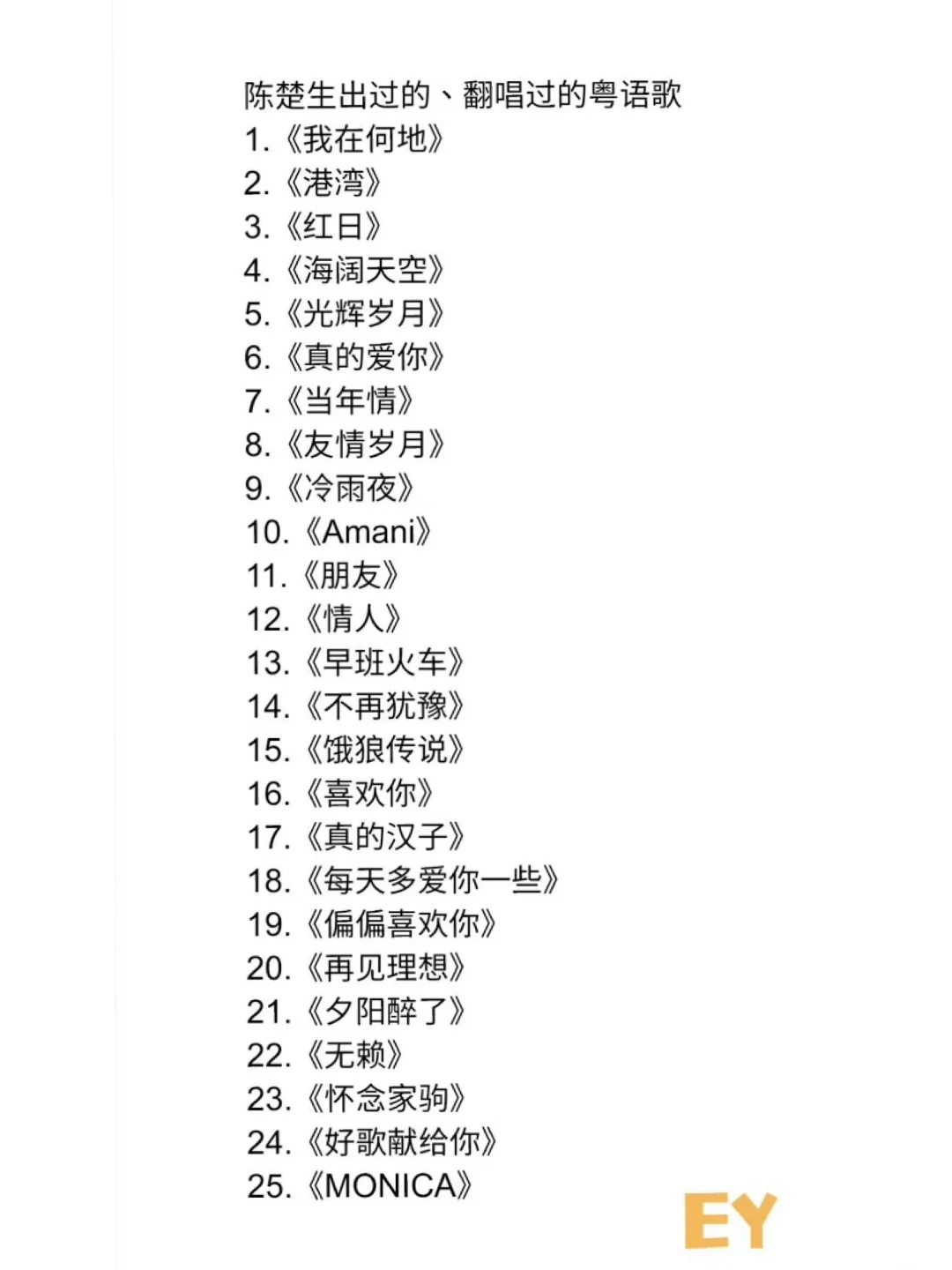 陈楚生出过的、翻唱过的粤语歌
1.《我在何地》
2.《港湾》
3.《红日》
4.《海阔天空》
5.《光辉岁月》
6.《真的爱你》
7.《当年情》
8.《友情岁月》
9.《冷雨夜》
10.《Amani》
11.《朋友》
12.《情人》
13.《早班火车》
14.《不再犹豫》
15.《饿狼传说》
16.《喜欢你》
17.《真的汉子》
18.《每天多爱你一些》
19.《偏偏喜欢你》
20.《再见理想》
21.《夕阳醉了》
22.《无赖》
23.《怀念家驹》
24.《好歌献给你》
25.《MONICA》

EY